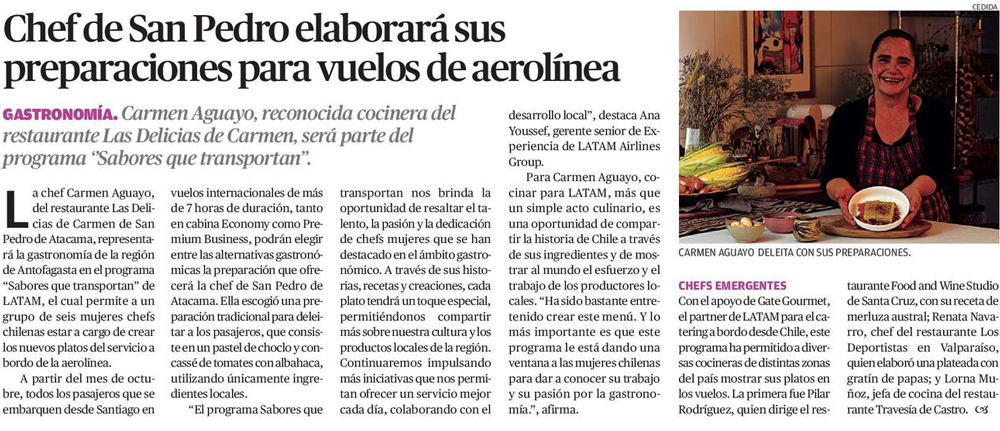 Chef de San Pedro elaborará sus preparaciones para vuelos de aerolínea

GASTRONOMÍA. Carmen Aguayo, reconocida cocinera del restaurante Las Delicias de Carmen, será parte del programa "Sabores que transportan".

La chef Carmen Aguayo, del restaurante Las Delicias de Carmen de San Pedro de Atacama, representará la gastronomía de la región de Antofagasta en el programa "Sabores que transportan" de LATAM, el cual permite a un grupo de seis mujeres chefs chilenas estar a cargo de crear los nuevos platos del servicio a bordo de la aerolínea.

A partir del mes de octubre, todos los pasajeros que se embarquen desde Santiago en vuelos internacionales de más de 7 horas de duración, tanto en cabina Economy como Premium Business, podrán elegir entre las alternativas gastronómicas la preparación que ofrecerá la chef de San Pedro de Atacama. Ella escogió una preparación tradicional para deleitar a los pasajeros, que consiste en un pastel de choclo y concassé de tomates con albahaca, utilizando únicamente ingredientes locales.

"El programa Sabores que transportan nos brinda la oportunidad de resaltar el talento, la pasión y la dedicación de chefs mujeres que se han destacado en el ámbito gastronómico. A través de sus historias, recetas y creaciones, cada plato tendrá un toque especial, permitiéndonos compartir más sobre nuestra cultura y los productos locales de la región. Continuaremos impulsando más iniciativas que nos permitan ofrecer un servicio mejor cada día, colaborando con el desarrollo local", destaca Ana Youssef, gerente senior de Experiencia de LATAM Airlines Group.

Para Carmen Aguayo, cocinar para LATAM, más que un simple acto culinario, es una oportunidad de compartir la historia de Chile a través de sus ingredientes y de mostrar al mundo el esfuerzo y el trabajo de los productores locales. "Ha sido bastante entretenido crear este menú. Y lo más importante es que este programa le está dando una ventana a las mujeres chilenas para dar a conocer su trabajo y su pasión por la gastronomía.", afirma.

CEDIDA

CARMEN AGUAYO DELEITA CON SUS PREPARACIONES.

CHEFS EMERGENTES

Con el apoyo de Gate Gourmet, el partner de LATAM para el catering a bordo desde Chile, este programa ha permitido a diversas cocineras de distintas zonas del país mostrar sus platos en los vuelos. La primera fue Pilar Rodríguez, quien dirige el restaurante Food and Wine Studio de Santa Cruz, con su receta de merluza austral; Renata Navarro, chef del restaurante Los Deportistas en Valparaíso, quien elaboró una plateada con gratín de papas; y Lorna Muñoz, jefa de cocina del restaurante Travesía de Castro.